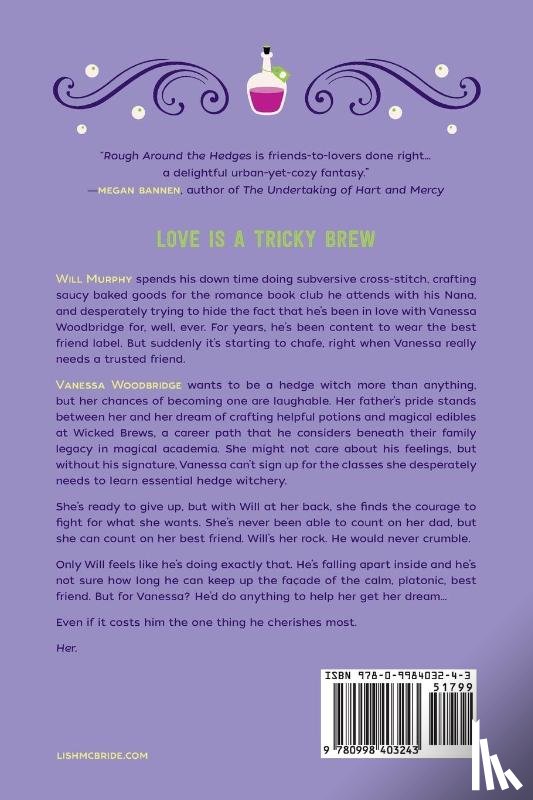 "Rough Around the Hedges is friends-to-lovers done right… a delightful urban-yet-cozy fantasy."
—MEGAN BANNEN, author of The Undertaking of Hart and Mercy

LOVE IS A TRICKY BREW

WILL MURPHY spends his down time doing subversive cross-stitch, crafting saucy baked goods for the romance book club he attends with his Nana, and desperately trying to hide the fact that he's been in love with Vanessa Woodbridge for, well, ever. For years, he's been content to wear the best friend label. But suddenly it's starting to chafe, right when Vanessa really needs a trusted friend.

VANESSA WOODBRIDGE wants to be a hedge witch more than anything, but her chances of becoming one are laughable. Her father's pride stands between her and her dream of crafting helpful potions and magical edibles at Wicked Brews, a career path that he considers beneath their family legacy in magical academia. She might not care about his feelings, but without his signature, Vanessa can't sign up for the classes she desperately needs to learn essential hedge witchery.

She's ready to give up, but with Will at her back, she finds the courage to fight for what she wants. She's never been able to count on her dad, but she can count on her best friend. Will's her rock. He would never crumble.

Only Will feels like he's doing exactly that. He's falling apart inside and he's not sure how long he can keep up the facade of the calm, platonic, best friend. But for Vanessa? He'd do anything to help her get her dream…

Even if it costs him the one thing he cherishes most.

Her.

ISBN 978-0-9984032-4-3
51799
9 780998 403243

LISHMCBRIDE.COM